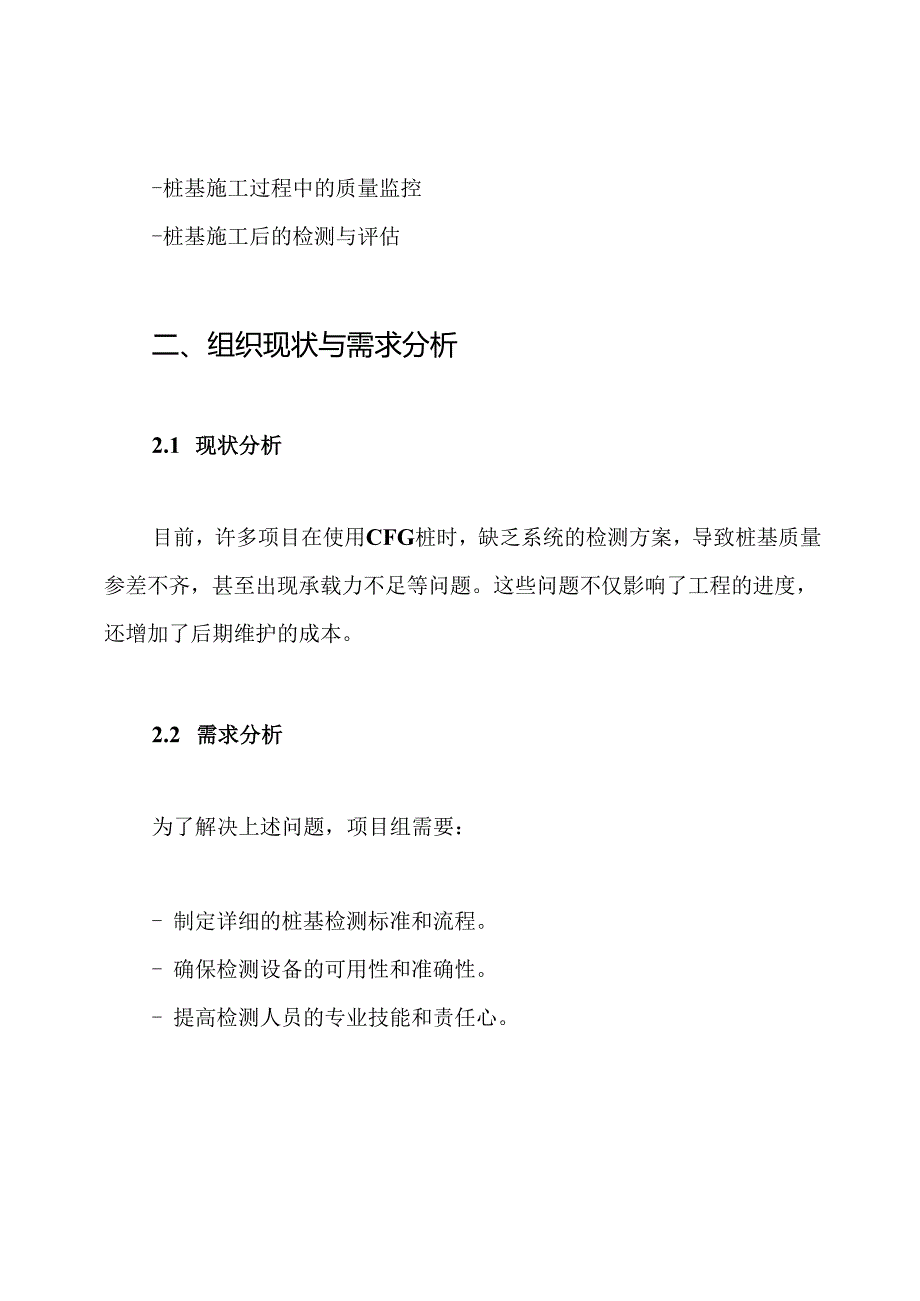 -桩基施工过程中的质量监控

-桩基施工后的检测与评估

二、组织现状与需求分析

2.1 现状分析

目前，许多项目在使用CFG桩时，缺乏系统的检测方案，导致桩基质量参差不齐，甚至出现承载力不足等问题。这些问题不仅影响了工程的进度，还增加了后期维护的成本。

2.2 需求分析

为了解决上述问题，项目组需要：

- 制定详细的桩基检测标准和流程。

- 确保检测设备的可用性和准确性。

- 提高检测人员的专业技能和责任心。